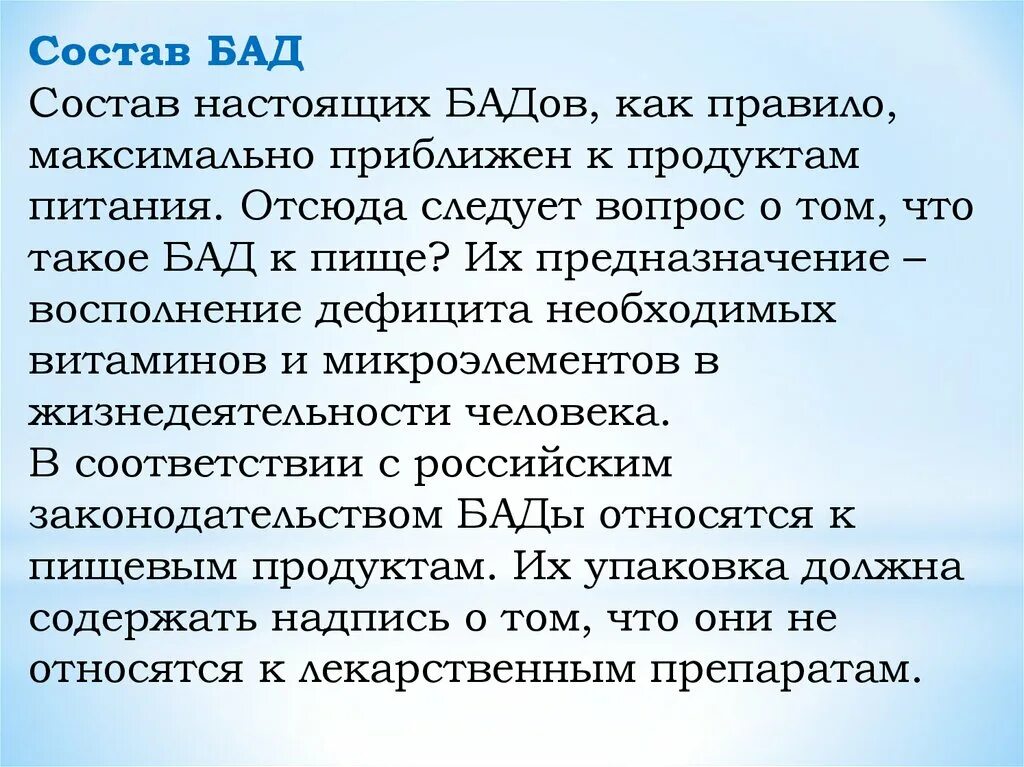 Состав БАД
Состав настоящих БАДов, как правило, максимально приближен к продуктам питания. Отсюда следует вопрос о том, что такое БАД к пище? Их предназначение – восполнение дефицита необходимых витаминов и микроэлементов в жизнедеятельности человека.
В соответствии с российским законодательством БАДы относятся к пищевым продуктам. Их упаковка должна содержать надпись о том, что они не относятся к лекарственным препаратам.